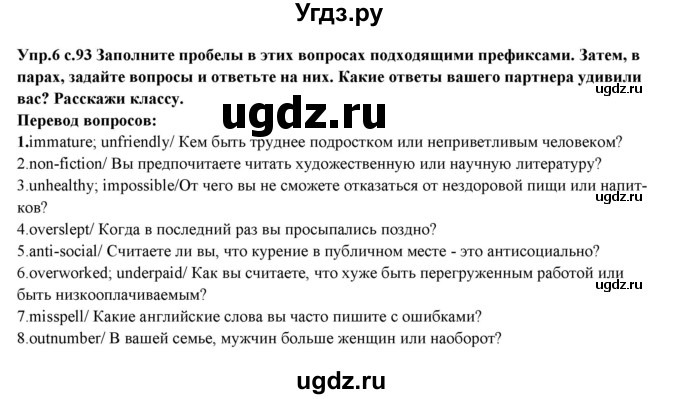 Угдз.ру

Упр.6 с.93 Заполните пробелы в этих вопросах подходящими префиксами. Затем, в парах, задайте вопросы и ответьте на них. Какие ответы вашего партнера удивили вас? Расскажи классу.

ugdz.ru

ugdz.ru

Перевод вопросов:
1.immature; unfriendly/ Кем быть труднее подростком или неприветливым человеком?
2.non-fiction/ Вы предпочитаете читать художественную или научную литературу?
3.unhealthy; impossible/От чего вы не сможете отказаться от нездоровой пищи или напитков?

ugdz.ru

4.overslept/ Когда в последний раз вы просыпались поздно?
5.anti-social/ Считаете ли вы, что курение в публичном месте - это антисоциально?
6.overworked; underpaid/ Как вы считаете, что хуже быть перегруженным работой или быть низкооплачиваемым?

ugdz.ru

7.misspell/ Какие английские слова вы часто пишите с ошибками?
8.outnumber/ В вашей семье, мужчин больше женщин или наоборот?

ugdz.ru